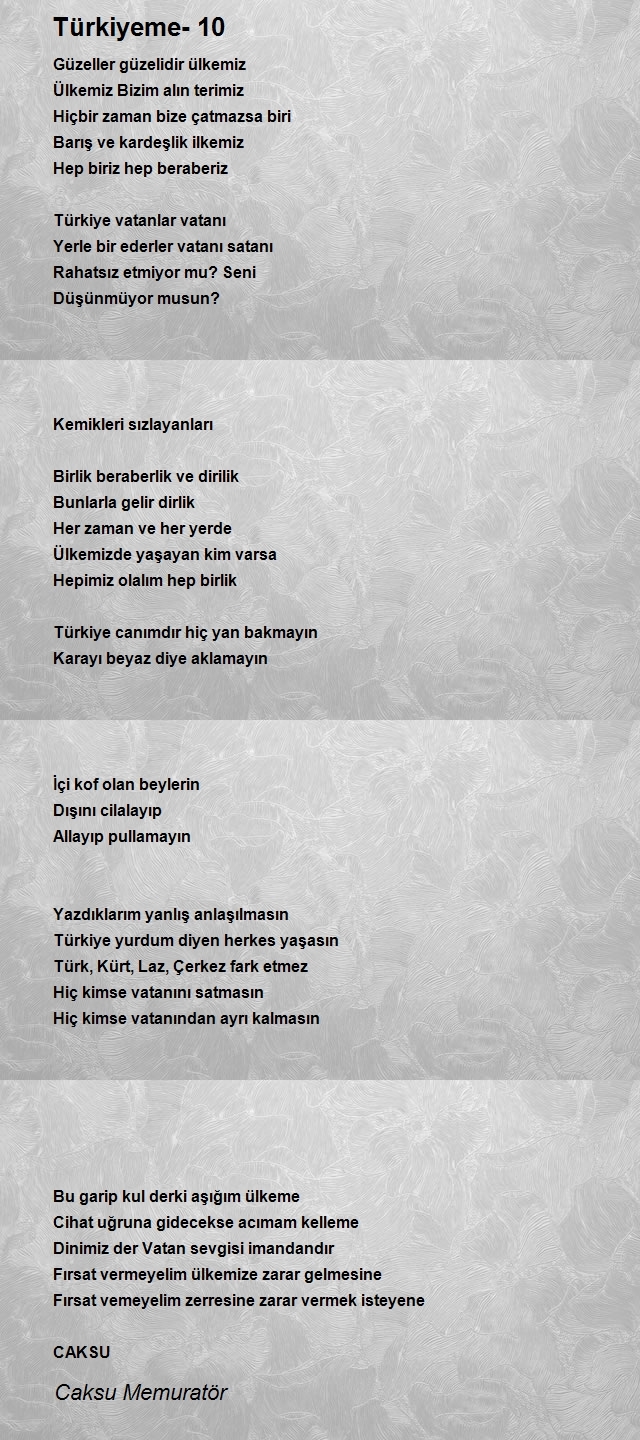 Türkiyeme- 10

Güzeller güzelidir ülkemiz
Ülkemiz Bizim alın terimiz
Hiçbir zaman bize çatmazsa biri
Barış ve kardeşlik ilkemiz
Hep biriz hep beraberiz

Türkiye vatanlar vatanı
Yerle bir ederler vatanı satanı
Rahatsız etmiyor mu? Seni
Düşünmüyor musun?

Kemikleri sızlayanları

Birlik beraberlik ve dirilik
Bunlarla gelir dirlik
Her zaman ve her yerde
Ülkemizde yaşayan kim varsa
Hepimiz olalım hep birlik

Türkiye canımdır hiç yan bakmayın
Karayı beyaz diye aklamayın

İçi kof olan beylerin
Dışını cilalayıp
Allayıp pullamayın

Yazdıklarım yanlış anlaşılmasın
Türkiye yurdum diyen herkes yaşasın
Türk, Kürt, Laz, Çerkez fark etmez
Hiç kimse vatanını satmasın
Hiç kimse vatanından ayrı kalmasın

Bu garip kul derki aşığım ülkeme
Cihat uğruna gidecekse acımam kelleme
Dinimiz der Vatan sevgisi imandandır
Fırsat vermeyelim ülkemize zarar gelmesine
Fırsat vemeyelim zerresine zarar vermek isteyene

CAKSU

Caksu Memuratör